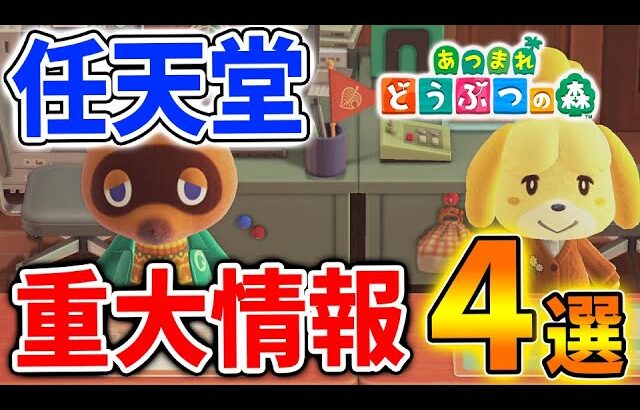 任天堂

あつまれ
どうぶつの森

重大情報 4選